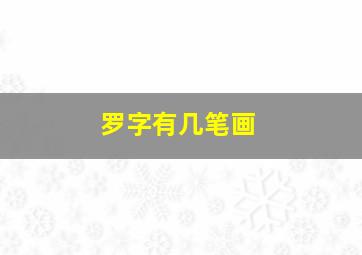 罗字有几笔画